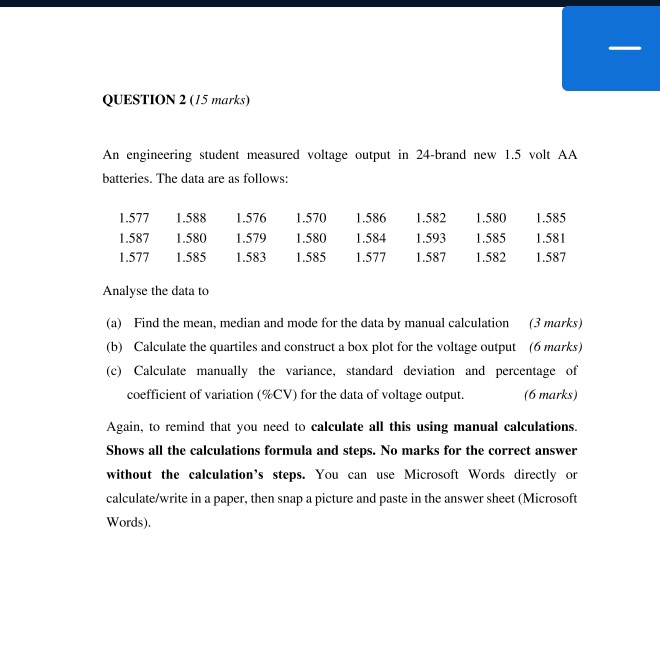 QUESTION 2 (15 marks)

An engineering student measured voltage output in 24-brand new 1.5 volt AA batteries. The data are as follows:

| 1.577 | 1.588 | 1.576 | 1.570 | 1.586 | 1.582 | 1.580 | 1.585 |
|---|---|---|---|---|---|---|---|
| 1.587 | 1.580 | 1.579 | 1.580 | 1.584 | 1.593 | 1.585 | 1.581 |
| 1.577 | 1.585 | 1.583 | 1.585 | 1.577 | 1.587 | 1.582 | 1.587 |

Analyse the data to

(a) Find the mean, median and mode for the data by manual calculation (3 marks)

(b) Calculate the quartiles and construct a box plot for the voltage output (6 marks)

(c) Calculate manually the variance, standard deviation and percentage of coefficient of variation (%CV) for the data of voltage output. (6 marks)

Again, to remind that you need to calculate all this using manual calculations. Shows all the calculations formula and steps. No marks for the correct answer without the calculation's steps. You can use Microsoft Words directly or calculate/write in a paper, then snap a picture and paste in the answer sheet (Microsoft Words).